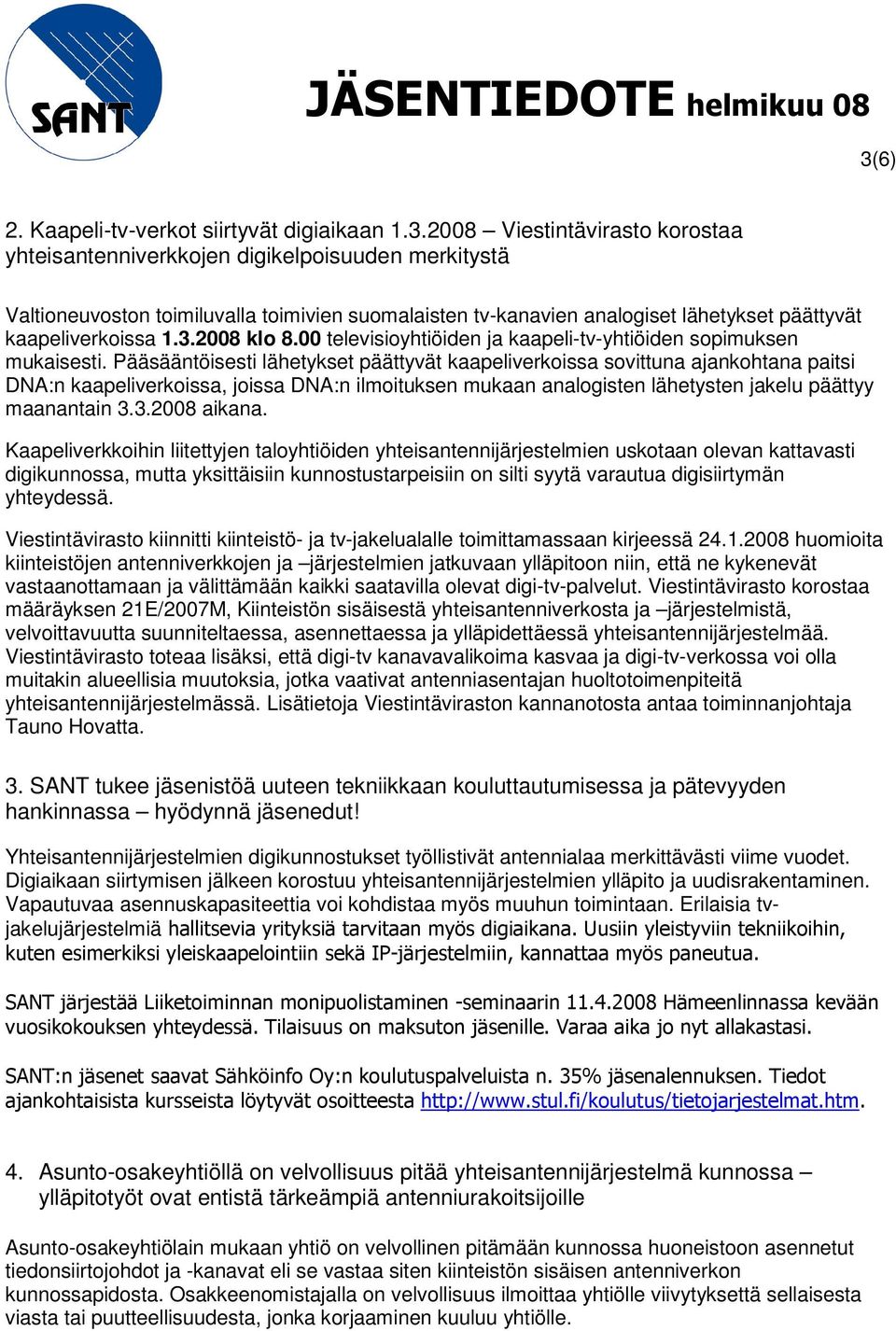 SANT

JÄSENTIEDOTE helmikuu 08

3(6)

2. Kaapeli-tv-verkot siirtyvät digiaikaan 1.3.2008 – Viestintävirasto korostaa yhteisantenniverkkojen digikelpoisuuden merkitystä

Valtioneuvoston toimiluvalla toimivien suomalaisten tv-kanavien analogiset lähetykset päättyvät kaapeliverkoissa 1.3.2008 klo 8.00 televisioyhtiöiden ja kaapeli-tv-yhtiöiden sopimuksen mukaisesti. Pääsääntöisesti lähetykset päättyvät kaapeliverkoissa sovittuna ajankohtana paitsi DNA:n kaapeliverkoissa, joissa DNA:n ilmoituksen mukaan analogisten lähetysten jakelu päättyy maanantain 3.3.2008 aikana.

Kaapeliverkkoihin liitettyjen taloyhtiöiden yhteisantennijärjestelmien uskotaan olevan kattavasti digikunnossa, mutta yksittäisiin kunnostustarpeisiin on silti syytä varautua digisiirtymän yhteydessä.

Viestintävirasto kiinnitti kiinteistö- ja tv-jakelualalle toimittamassaan kirjeessä 24.1.2008 huomioita kiinteistöjen antenniverkkojen ja –järjestelmien jatkuvaan ylläpitoon niin, että ne kykenevät vastaanottamaan ja välittämään kaikki saatavilla olevat digi-tv-palvelut. Viestintävirasto korostaa määräyksen 21E/2007M, Kiinteistön sisäisestä yhteisantenniverkosta ja –järjestelmistä, velvoittavuutta suunniteltaessa, asennettaessa ja ylläpidettäessä yhteisantennijärjestelmää. Viestintävirasto toteaa lisäksi, että digi-tv kanavavalikoima kasvaa ja digi-tv-verkossa voi olla muitakin alueellisia muutoksia, jotka vaativat antenniasentajan huoltotoimenpiteitä yhteisantennijärjestelmässä. Lisätietoja Viestintäviraston kannanotosta antaa toiminnanjohtaja Tauno Hovatta.

3. SANT tukee jäsenistöä uuteen tekniikkaan kouluttautumisessa ja pätevyyden hankinnassa – hyödynnä jäsenedut!

Yhteisantennijärjestelmien digikunnostukset työllistivät antennialaa merkittävästi viime vuodet. Digiaikaan siirtymisen jälkeen korostuu yhteisantennijärjestelmien ylläpito ja uudisrakentaminen. Vapautuvaa asennuskapasiteettia voi kohdistaa myös muuhun toimintaan. Erilaisia tv-jakelujärjestelmiä hallitsevia yrityksiä tarvitaan myös digiaikana. Uusiin yleistyviin tekniikoihin, kuten esimerkiksi yleiskaapelointiin sekä IP-järjestelmiin, kannattaa myös paneutua.

SANT järjestää Liiketoiminnan monipuolistaminen -seminaarin 11.4.2008 Hämeenlinnassa kevään vuosikokouksen yhteydessä. Tilaisuus on maksuton jäsenille. Varaa aika jo nyt allakastasi.

SANT:n jäsenet saavat Sähköinfo Oy:n koulutuspalveluista n. 35% jäsenalennuksen. Tiedot ajankohtaisista kursseista löytyvät osoitteesta http://www.stul.fi/koulutus/tietojarjestelmat.htm.

4. Asunto-osakeyhtiöllä on velvollisuus pitää yhteisantennijärjestelmä kunnossa – ylläpitotyöt ovat entistä tärkeämpiä antenniurakoitsijoille

Asunto-osakeyhtiölain mukaan yhtiö on velvollinen pitämään kunnossa huoneistoon asennetut tiedonsiirtojohdot ja -kanavat eli se vastaa siten kiinteistön sisäisen antenniverkon kunnossapidosta. Osakkeenomistajalla on velvollisuus ilmoittaa yhtiölle viivytyksettä sellaisesta viasta tai puutteellisuudesta, jonka korjaaminen kuuluu yhtiölle.